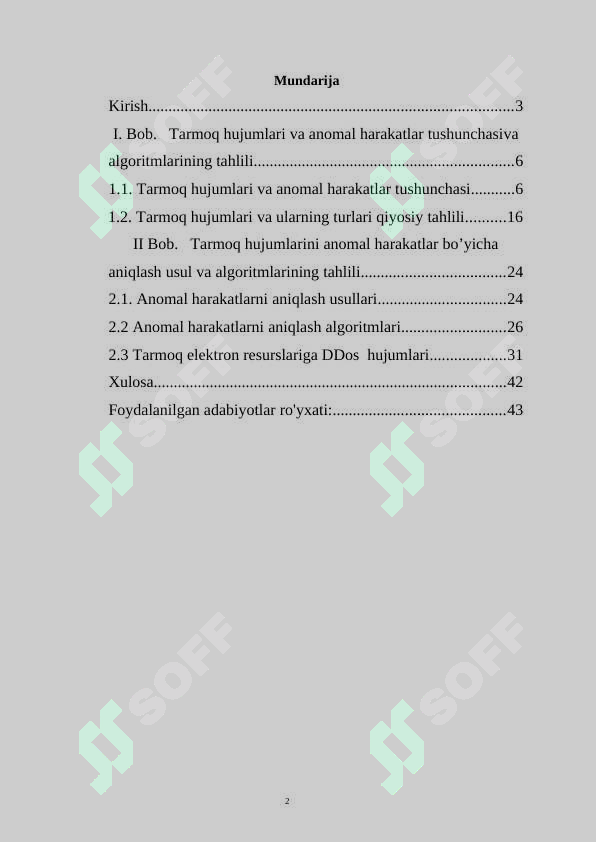 Mundarija

Kirish..........................................................................................3

I. Bob. Tarmoq hujumlari va anomal harakatlar tushunchasiva algoritmlarining tahlili.................................................................6

1.1. Tarmoq hujumlari va anomal harakatlar tushunchasi...........6

1.2. Tarmoq hujumlari va ularning turlari qiyosiy tahlili..........16

II Bob. Tarmoq hujumlarini anomal harakatlar bo’yicha aniqlash usul va algoritmlarining tahlili....................................24

2.1. Anomal harakatlarni aniqlash usullari................................24

2.2 Anomal harakatlarni aniqlash algoritmlari..........................26

2.3 Tarmoq elektron resurslariga DDos hujumlari...................31

Xulosa.......................................................................................42

Foydalanilgan adabiyotlar ro'yxati:...........................................43

SOFF SOFF SOFF SOFF SOFF SOFF

2